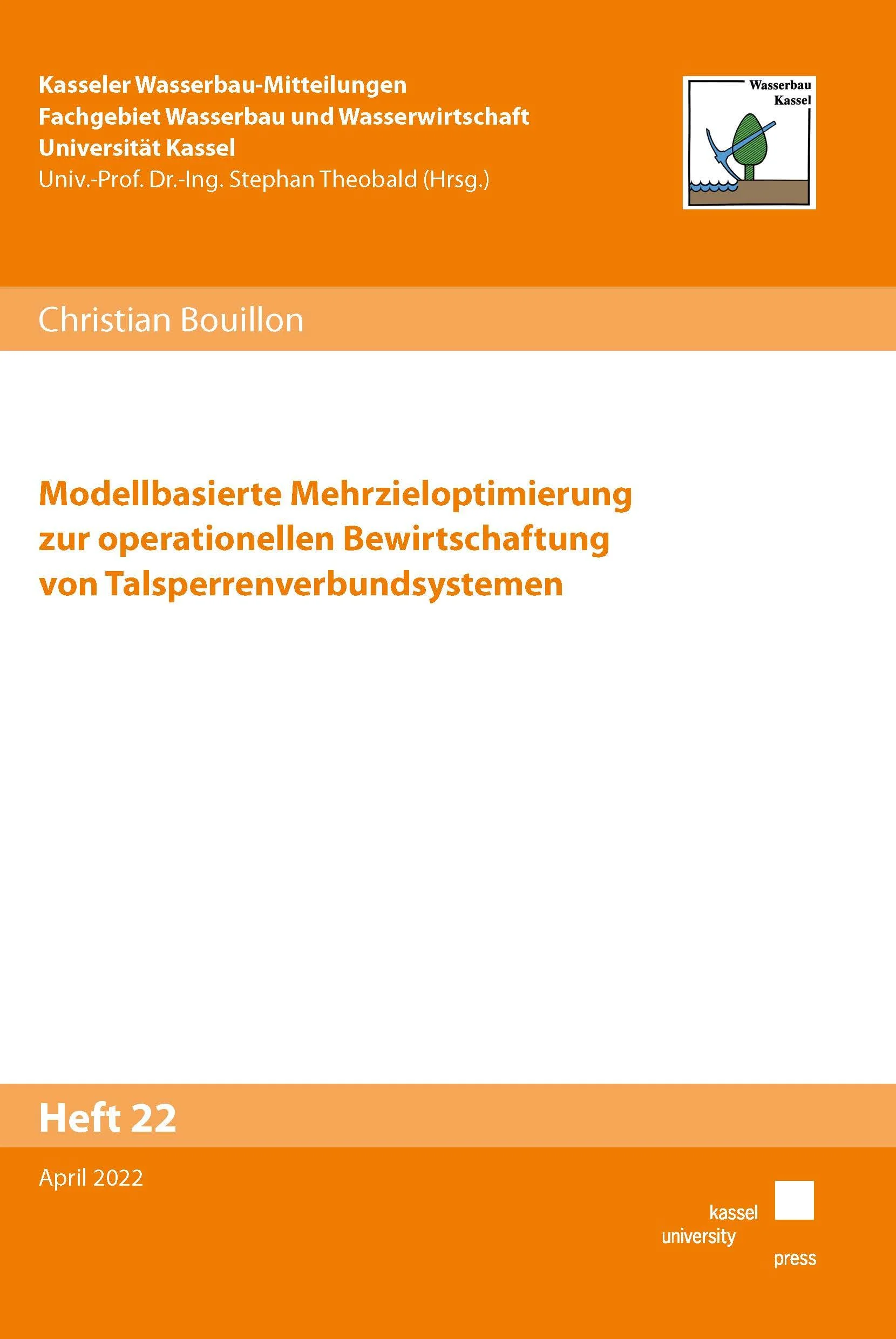 Kasseler Wasserbau-Mitteilungen
Fachgebiet Wasserbau und Wasserwirtschaft
Universität Kassel
Univ.-Prof. Dr.-Ing. Stephan Theobald (Hrsg.)

Wasserbau
Kassel

Christian Bouillon

Modellbasierte Mehrzieloptimierung
zur operationellen Bewirtschaftung
von Talsperrenverbundsystemen

Heft 22

April 2022

kassel
university
press